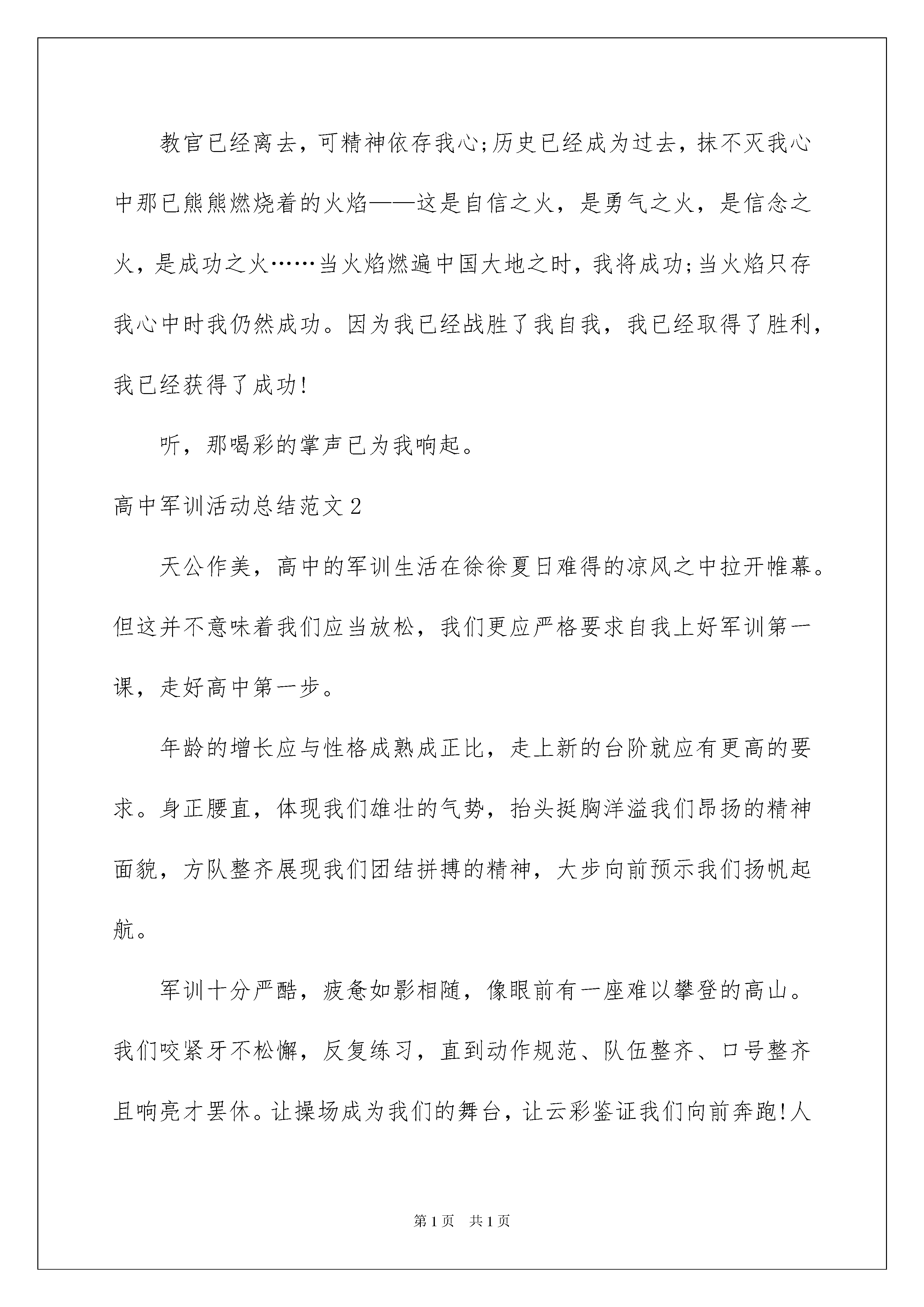 教官已经离去，可精神依存我心;历史已经成为过去，抹不灭我心中那已熊熊燃烧着的火焰——这是自信之火，是勇气之火，是信念之火，是成功之火……当火焰燃遍中国大地之时，我将成功;当火焰只存我心中时我仍然成功。因为我已经战胜了我自我，我已经取得了胜利，我已经获得了成功!

听，那喝彩的掌声已为我响起。

高中军训活动总结范文2

天公作美，高中的军训生活在徐徐夏日难得的凉风之中拉开帷幕。但这并不意味着我们应当放松，我们更应严格要求自我上好军训第一课，走好高中第一步。

年龄的增长应与性格成熟成正比，走上新的台阶就应有更高的要求。身正腰直，体现我们雄壮的气势，抬头挺胸洋溢我们昂扬的精神面貌，方队整齐展现我们团结拼搏的精神，大步向前预示我们扬帆起航。

军训十分严酷，疲惫如影相随，像眼前有一座难以攀登的高山。我们咬紧牙不松懈，反复练习，直到动作规范、队伍整齐、口号整齐且响亮才罢休。让操场成为我们的舞台，让云彩鉴证我们向前奔跑!人

第1页 共1页